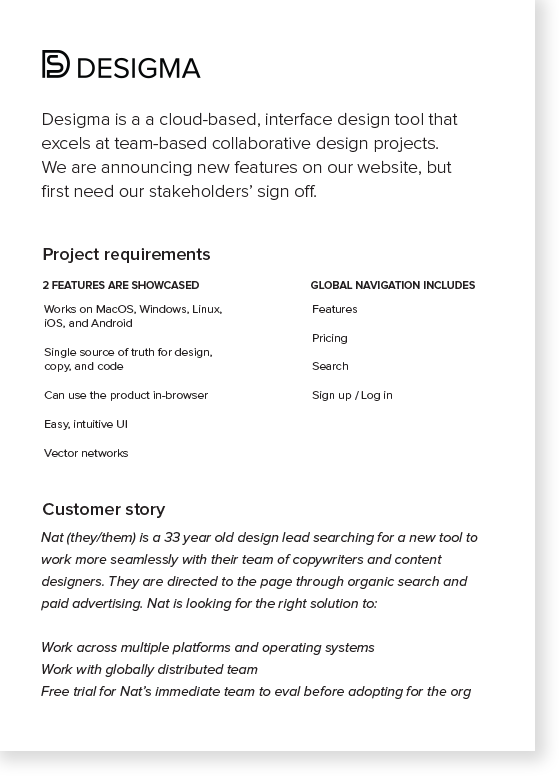 DESIGMA

Desigma is a a cloud-based, interface design tool that excels at team-based collaborative design projects. We are announcing new features on our website, but first need our stakeholders' sign off.

Project requirements

2 FEATURES ARE SHOWCASED

Works on MacOS, Windows, Linux, iOS, and Android

Single source of truth for design, copy, and code

Can use the product in-browser

Easy, intuitive UI

Vector networks

GLOBAL NAVIGATION INCLUDES

Features

Pricing

Search

Sign up / Log in

Customer story

Nat (they/them) is a 33 year old design lead searching for a new tool to work more seamlessly with their team of copywriters and content designers. They are directed to the page through organic search and paid advertising. Nat is looking for the right solution to:

Work across multiple platforms and operating systems
Work with globally distributed team
Free trial for Nat's immediate team to eval before adopting for the org